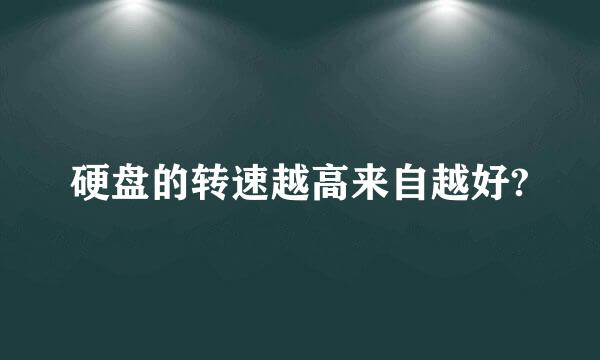 硬盘的转速越高来自越好?